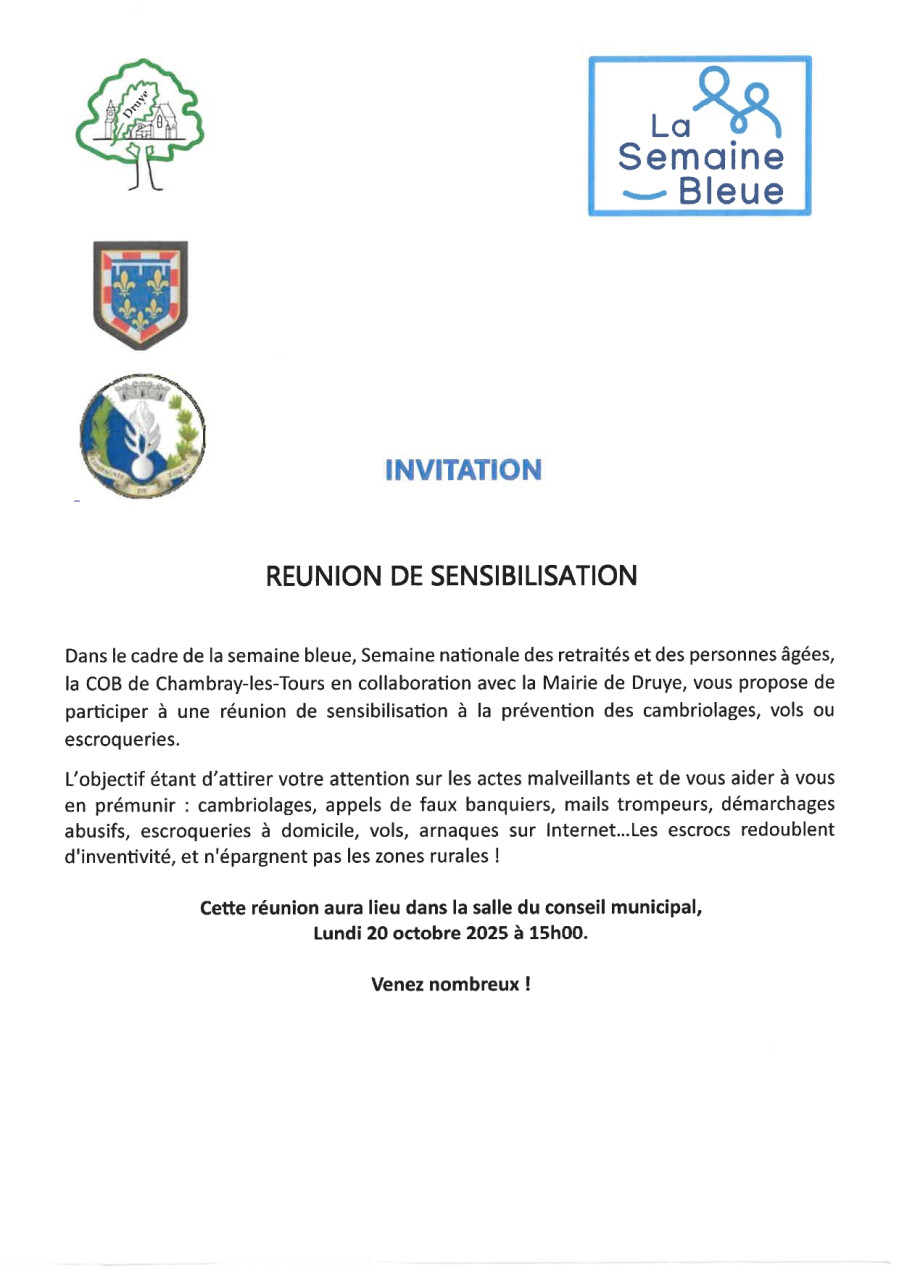 Druye

La Semaine Bleue

INVITATION

REUNION DE SENSIBILISATION

Dans le cadre de la semaine bleue, Semaine nationale des retraités et des personnes âgées, la COB de Chambray-les-Tours en collaboration avec la Mairie de Druye, vous propose de participer à une réunion de sensibilisation à la prévention des cambriolages, vols ou escroqueries.

L'objectif étant d'attirer votre attention sur les actes malveillants et de vous aider à vous en prémunir : cambriolages, appels de faux banquiers, mails trompeurs, démarchages abusifs, escroqueries à domicile, vols, arnaques sur Internet...Les escrocs redoublent d'inventivité, et n'épargnent pas les zones rurales !

Cette réunion aura lieu dans la salle du conseil municipal, Lundi 20 octobre 2025 à 15h00.

Venez nombreux !